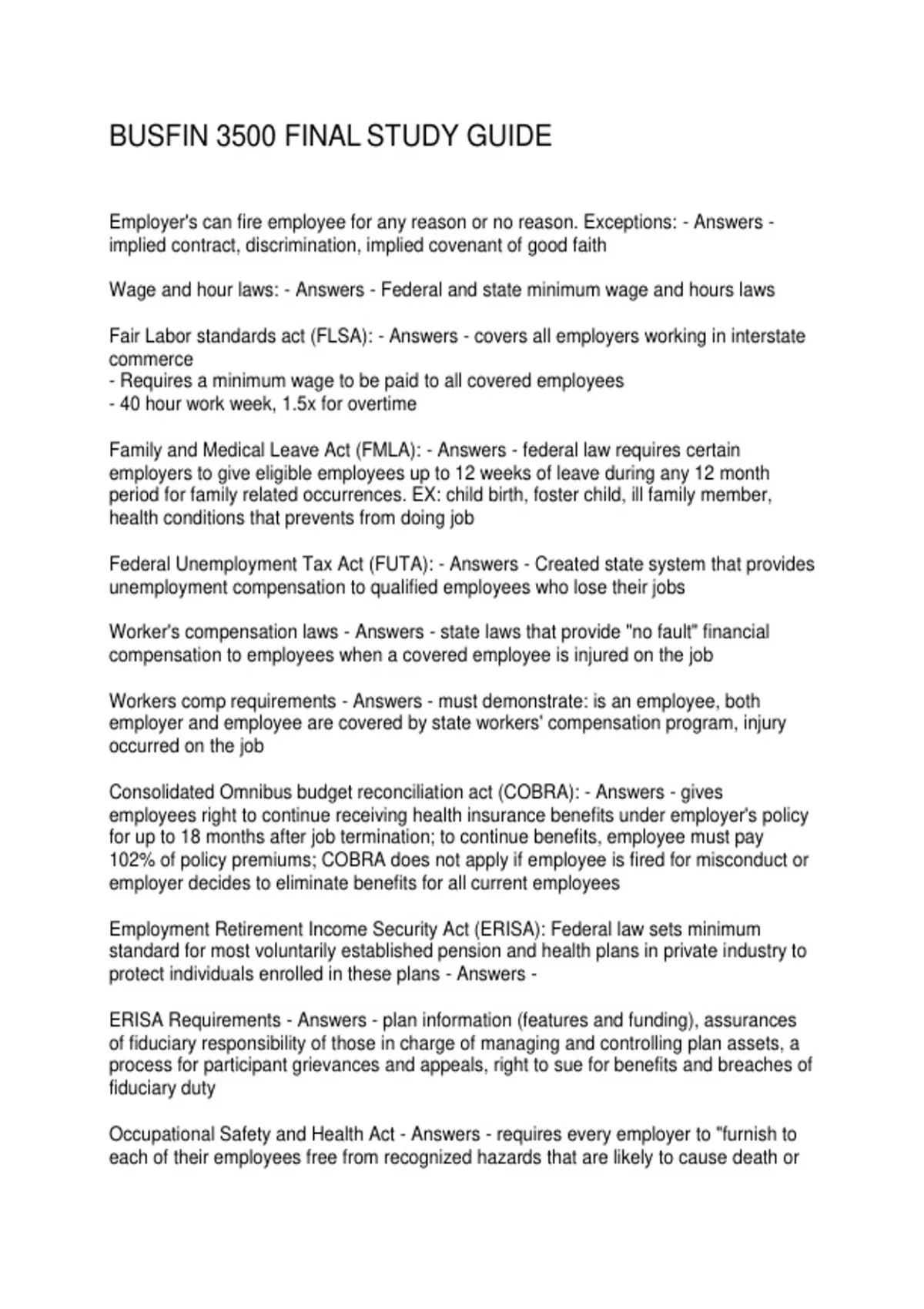 BUSFIN 3500 FINAL STUDY GUIDE

Employer's can fire employee for any reason or no reason. Exceptions: - Answers - implied contract, discrimination, implied covenant of good faith

Wage and hour laws: - Answers - Federal and state minimum wage and hours laws

Fair Labor standards act (FLSA): - Answers - covers all employers working in interstate commerce
- Requires a minimum wage to be paid to all covered employees
- 40 hour work week, 1.5x for overtime

Family and Medical Leave Act (FMLA): - Answers - federal law requires certain employers to give eligible employees up to 12 weeks of leave during any 12 month period for family related occurrences. EX: child birth, foster child, ill family member, health conditions that prevents from doing job

Federal Unemployment Tax Act (FUTA): - Answers - Created state system that provides unemployment compensation to qualified employees who lose their jobs

Worker's compensation laws - Answers - state laws that provide "no fault" financial compensation to employees when a covered employee is injured on the job

Workers comp requirements - Answers - must demonstrate: is an employee, both employer and employee are covered by state workers' compensation program, injury occurred on the job

Consolidated Omnibus budget reconciliation act (COBRA): - Answers - gives employees right to continue receiving health insurance benefits under employer's policy for up to 18 months after job termination; to continue benefits, employee must pay 102% of policy premiums; COBRA does not apply if employee is fired for misconduct or employer decides to eliminate benefits for all current employees

Employment Retirement Income Security Act (ERISA): Federal law sets minimum standard for most voluntarily established pension and health plans in private industry to protect individuals enrolled in these plans - Answers -

ERISA Requirements - Answers - plan information (features and funding), assurances of fiduciary responsibility of those in charge of managing and controlling plan assets, a process for participant grievances and appeals, right to sue for benefits and breaches of fiduciary duty

Occupational Safety and Health Act - Answers - requires every employer to "furnish to each of their employees free from recognized hazards that are likely to cause death or